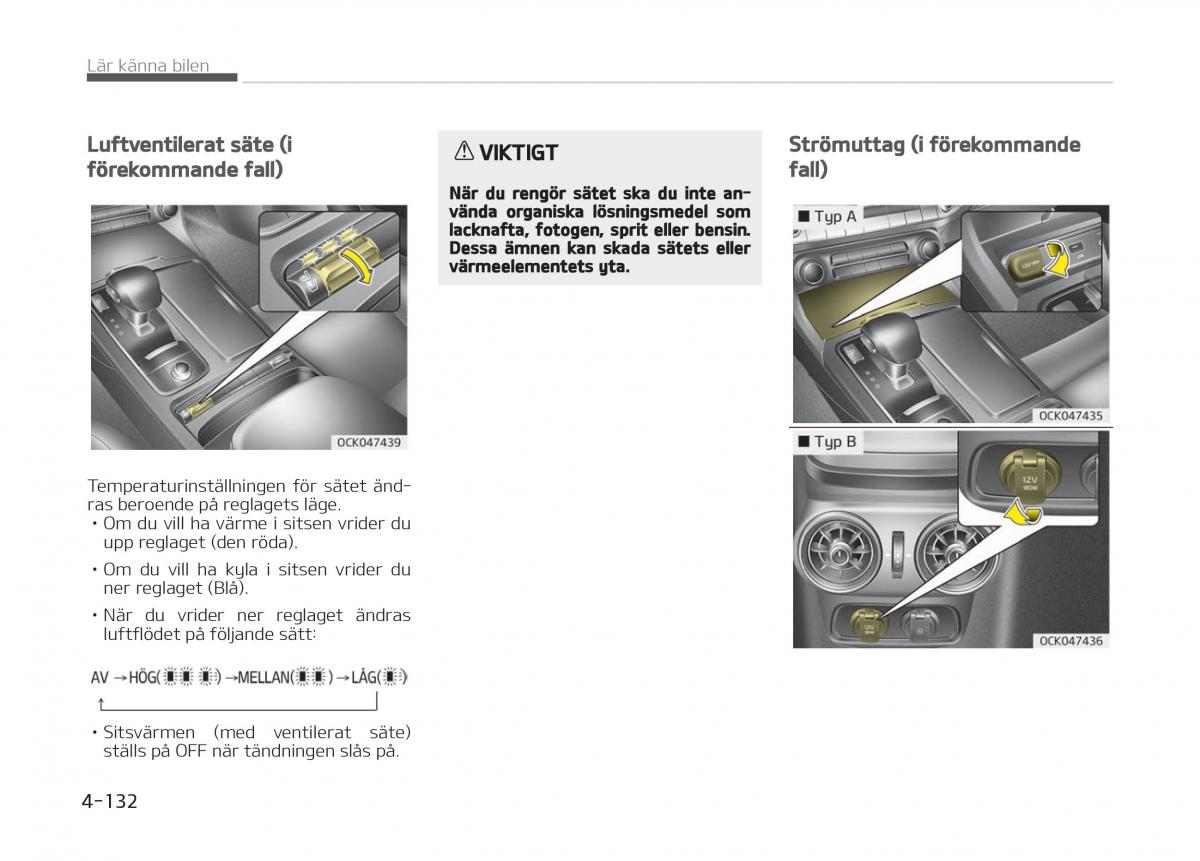 Lär känna bilen

Luftventilerat säte (i förekommande fall)

OCK047439

Temperaturinställningen för sätet ändras beroende på reglagets läge.
• Om du vill ha värme i sitsen vrider du upp reglaget (den röda).
• Om du vill ha kyla i sitsen vrider du ner reglaget (Blå).
• När du vrider ner reglaget ändras luftflödet på följande sätt:

AV → HÖG( ) → MELLAN( ) → LÅG( )

• Sitsvärmen (med ventilerat säte) ställs på OFF när tändningen slås på.

⚠ VIKTIGT

När du rengör sätet ska du inte använda organiska lösningsmedel som lacknafta, fotogen, sprit eller bensin. Dessa ämnen kan skada sätets eller värmeelementets yta.

Strömuttag (i förekommande fall)

■ Typ A

OCK047435

■ Typ B

12V 180W

OCK047436

4-132